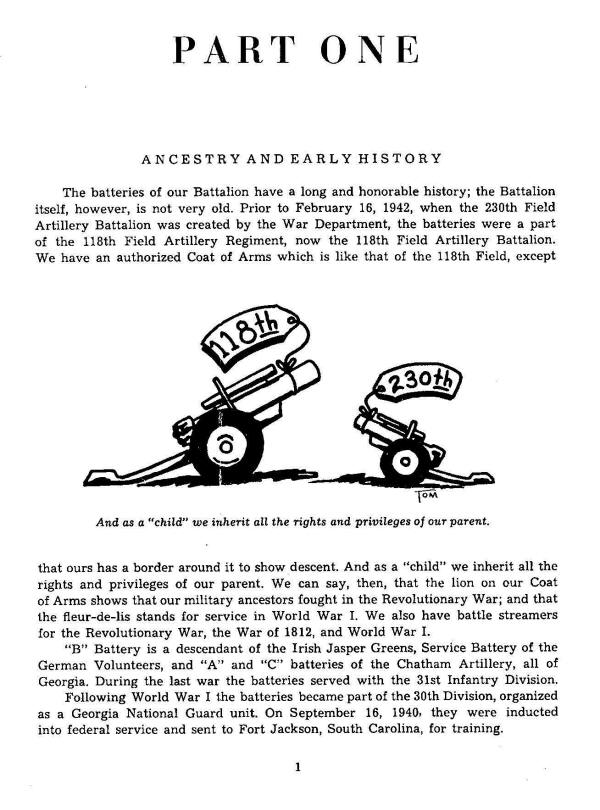 PART ONE

ANCESTRY AND EARLY HISTORY

The batteries of our Battalion have a long and honorable history; the Battalion itself, however, is not very old. Prior to February 16, 1942, when the 230th Field Artillery Battalion was created by the War Department, the batteries were a part of the 118th Field Artillery Regiment, now the 118th Field Artillery Battalion. We have an authorized Coat of Arms which is like that of the 118th Field, except

118th

230th

TOM

And as a "child" we inherit all the rights and privileges of our parent.

that ours has a border around it to show descent. And as a "child" we inherit all the rights and privileges of our parent. We can say, then, that the lion on our Coat of Arms shows that our military ancestors fought in the Revolutionary War; and that the fleur-de-lis stands for service in World War I. We also have battle streamers for the Revolutionary War, the War of 1812, and World War I.

"B" Battery is a descendant of the Irish Jasper Greens, Service Battery of the German Volunteers, and "A" and "C" batteries of the Chatham Artillery, all of Georgia. During the last war the batteries served with the 31st Infantry Division.

Following World War I the batteries became part of the 30th Division, organized as a Georgia National Guard unit. On September 16, 1940, they were inducted into federal service and sent to Fort Jackson, South Carolina, for training.

1